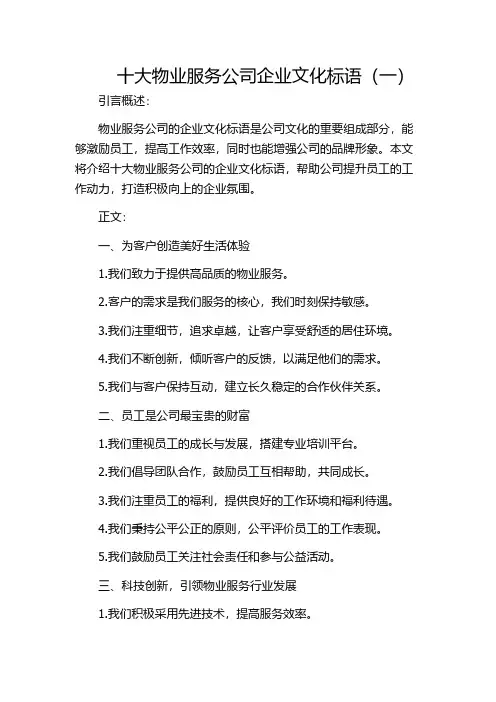 十大物业服务公司企业文化标语（一）

引言概述：

物业服务公司的企业文化标语是公司文化的重要组成部分，能够激励员工，提高工作效率，同时也能增强公司的品牌形象。本文将介绍十大物业服务公司的企业文化标语，帮助公司提升员工的工作动力，打造积极向上的企业氛围。

正文：

一、为客户创造美好生活体验

1.我们致力于提供高品质的物业服务。

2.客户的需求是我们服务的核心，我们时刻保持敏感。

3.我们注重细节，追求卓越，让客户享受舒适的居住环境。

4.我们不断创新，倾听客户的反馈，以满足他们的需求。

5.我们与客户保持互动，建立长久稳定的合作伙伴关系。

二、员工是公司最宝贵的财富

1.我们重视员工的成长与发展，搭建专业培训平台。

2.我们倡导团队合作，鼓励员工互相帮助，共同成长。

3.我们注重员工的福利，提供良好的工作环境和福利待遇。

4.我们秉持公平公正的原则，公平评价员工的工作表现。

5.我们鼓励员工关注社会责任和参与公益活动。

三、科技创新，引领物业服务行业发展

1.我们积极采用先进技术，提高服务效率。